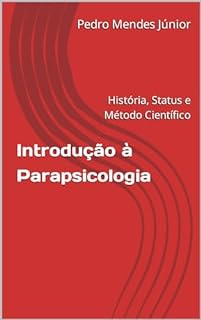 Pedro Mendes Júnior

História, Status e Método Científico

Introdução à Parapsicologia